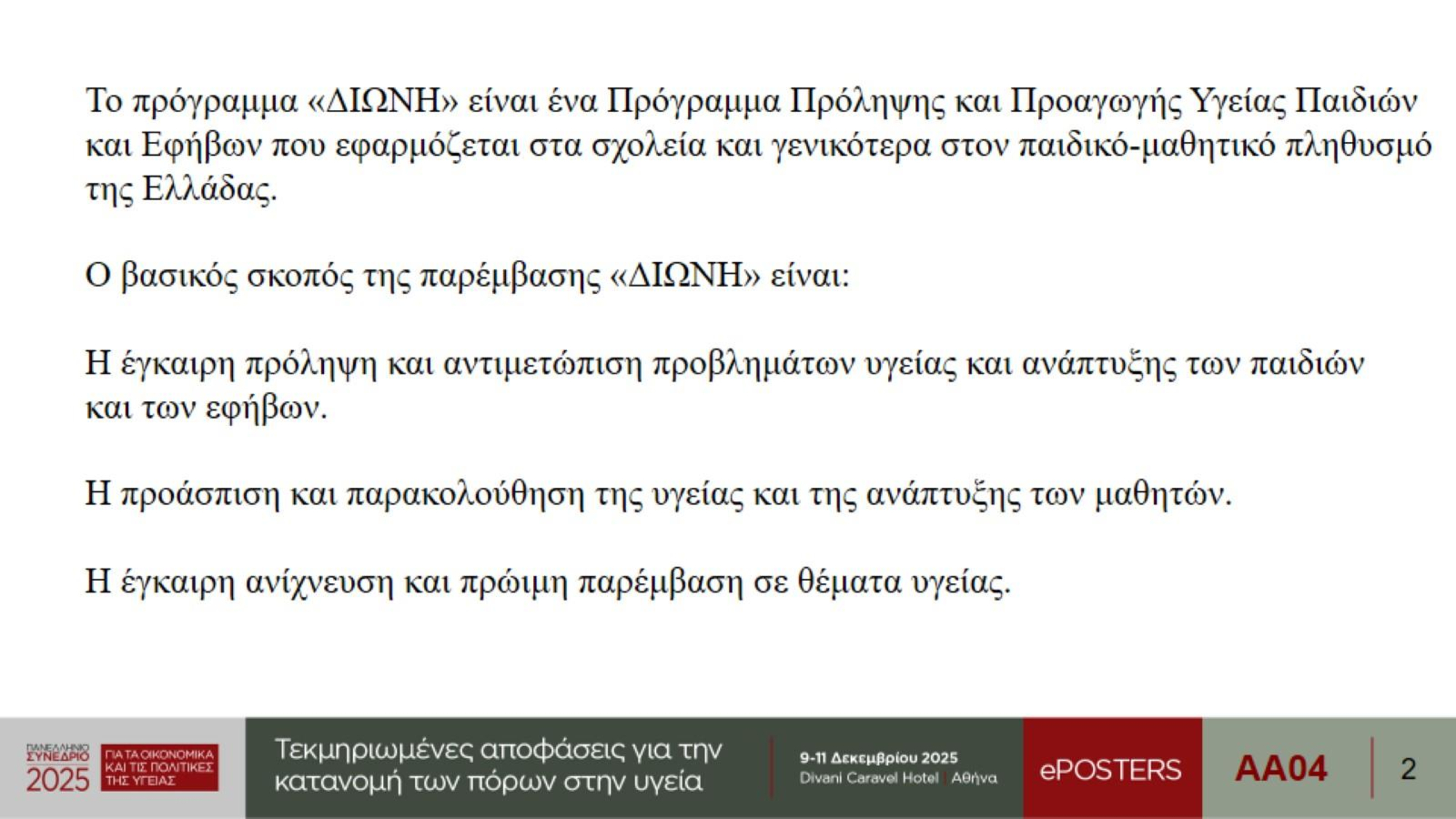 Το πρόγραμμα «ΔΙΩΝΗ» είναι ένα Πρόγραμμα Πρόληψης και Προαγωγής Υγείας Παιδιών και Εφήβων που εφαρμόζεται στα σχολεία και γενικότερα στον παιδικό-μαθητικό πληθυσμό της Ελλάδας.

Ο βασικός σκοπός της παρέμβασης «ΔΙΩΝΗ» είναι:

Η έγκαιρη πρόληψη και αντιμετώπιση προβλημάτων υγείας και ανάπτυξης των παιδιών και των εφήβων.

Η προάσπιση και παρακολούθηση της υγείας και της ανάπτυξης των μαθητών.

Η έγκαιρη ανίχνευση και πρώιμη παρέμβαση σε θέματα υγείας.

ΠΑΝΕΛΛΗΝΙΟ ΣΥΝΕΔΡΙΟ 2025 ΓΙΑ ΤΑ ΟΙΚΟΝΟΜΙΚΑ ΚΑΙ ΤΙΣ ΠΟΛΙΤΙΚΕΣ ΤΗΣ ΥΓΕΙΑΣ

Τεκμηριωμένες αποφάσεις για την κατανομή των πόρων στην υγεία

9-11 Δεκεμβρίου 2025
Divani Caravel Hotel | Αθήνα

ePOSTERS

AA04

2